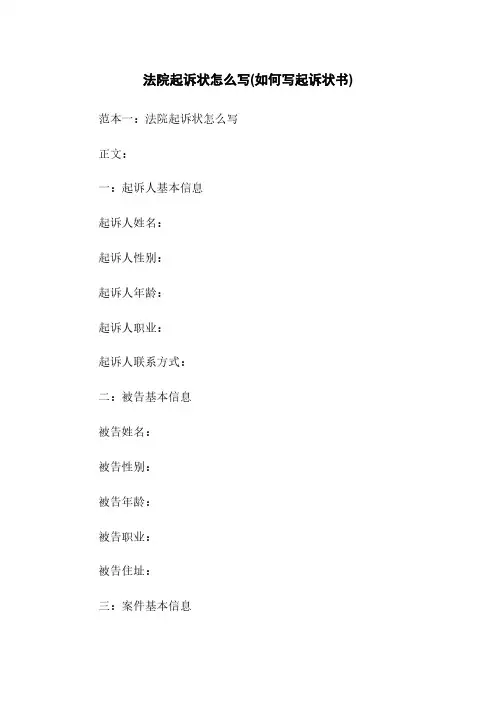 法院起诉状怎么写(如何写起诉状书)

范本一：法院起诉状怎么写

正文：

一：起诉人基本信息

起诉人姓名：

起诉人性别：

起诉人年龄：

起诉人职业：

起诉人联系方式：

二：被告基本信息

被告姓名：

被告性别：

被告年龄：

被告职业：

被告住址：

三：案件基本信息